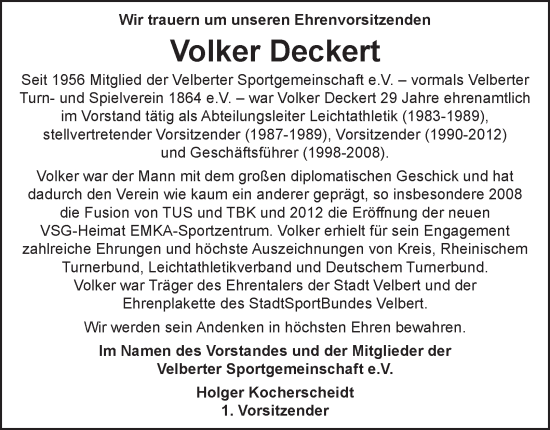 Wir trauern um unseren Ehrenvorsitzenden

Volker Deckert

Seit 1956 Mitglied der Velberter Sportgemeinschaft e.V. – vormals Velberter Turn- und Spielverein 1864 e.V. – war Volker Deckert 29 Jahre ehrenamtlich im Vorstand tätig als Abteilungsleiter Leichtathletik (1983-1989), stellvertretender Vorsitzender (1987-1989), Vorsitzender (1990-2012) und Geschäftsführer (1998-2008).

Volker war der Mann mit dem großen diplomatischen Geschick und hat dadurch den Verein wie kaum ein anderer geprägt, so insbesondere 2008 die Fusion von TUS und TBK und 2012 die Eröffnung der neuen VSG-Heimat EMKA-Sportzentrum. Volker erhielt für sein Engagement zahlreiche Ehrungen und höchste Auszeichnungen von Kreis, Rheinischem Turnerbund, Leichtathletikverband und Deutschem Turnerbund. Volker war Träger des Ehrentalers der Stadt Velbert und der Ehrenplakette des StadtSportBundes Velbert.

Wir werden sein Andenken in höchsten Ehren bewahren.

Im Namen des Vorstandes und der Mitglieder der Velberter Sportgemeinschaft e.V.

Holger Kocherscheidt
1. Vorsitzender